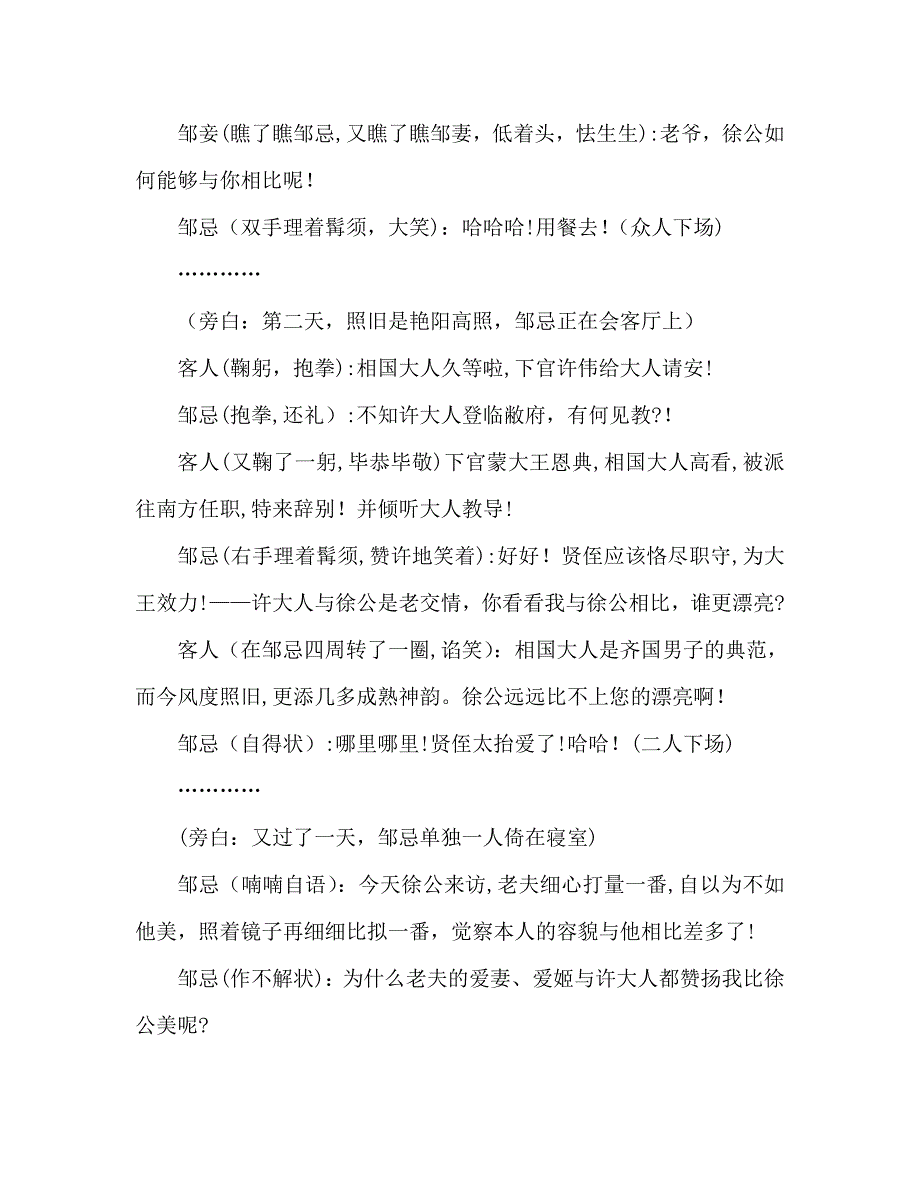 邹妾(瞧了瞧邹忌,又瞧了瞧邹妻，低着头，怯生生):老爷，徐公如何能够与你相比呢!

邹忌（双手理着髯须，大笑）：哈哈哈!用餐去!（众人下场）

…………

（旁白：第二天，照旧是艳阳高照，邹忌正在会客厅上）

客人(鞠躬，抱拳）:相国大人久等啦,下官许伟给大人请安!

邹忌(抱拳,还礼）:不知许大人登临敝府，有何见教?!

客人(又鞠了一躬,毕恭毕敬)下官蒙大王恩典,相国大人高看,被派往南方任职,特来辞别！并倾听大人教导!

邹忌(右手理着髯须,赞许地笑着):好好！贤侄应该恪尽职守，为大王效力!——许大人与徐公是老交情，你看看我与徐公相比，谁更漂亮?

客人（在邹忌四周转了一圈,谄笑）：相国大人是齐国男子的典范，而今风度照旧，更添几多成熟神韵。徐公远远比不上您的漂亮啊!

邹忌（自得状）:哪里哪里!贤侄太抬爱了!哈哈!（二人下场）

…………

(旁白：又过了一天，邹忌单独一人倚在寝室)

邹忌（喃喃自语）：今天徐公来访，老夫细心打量一番，自以为不如他美，照着镜子再细细比拟一番，觉察本人的容貌与他相比差多了!

邹忌(作不解状)：为什么老夫的爱妻、爱姬与许大人都赞扬我比徐公美呢?